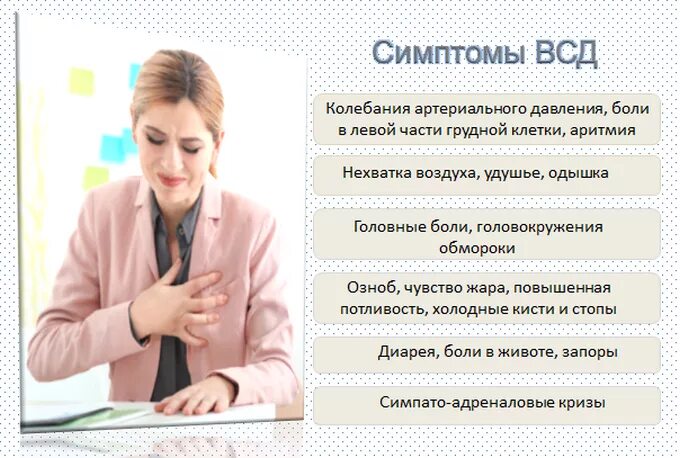 Симптомы ВСД

Колебания артериального давления, боли в левой части грудной клетки, аритмия

Нехватка воздуха, удушье, одышка

Головные боли, головокружения обмороки

Озноб, чувство жара, повышенная потливость, холодные кисти и стопы

Диарея, боли в животе, запоры

Симпато-адреналовые кризы